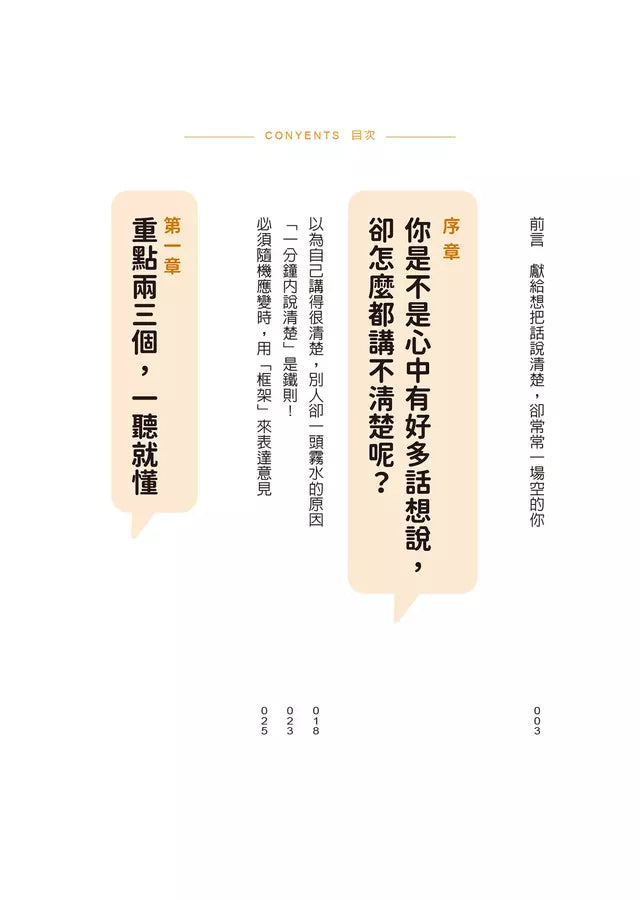 CONYENTS 目次

前言　獻給想把話說清楚，卻常常一場空的你　003

序章
你是不是心中有好多話想說，卻怎麼都講不清楚呢？

以為自己講得很清楚，別人卻一頭霧水的原因　018
「一分鐘內說清楚」是鐵則！　023
必須隨機應變時，用「框架」來表達意見　025

第一章
重點兩三個，一聽就懂